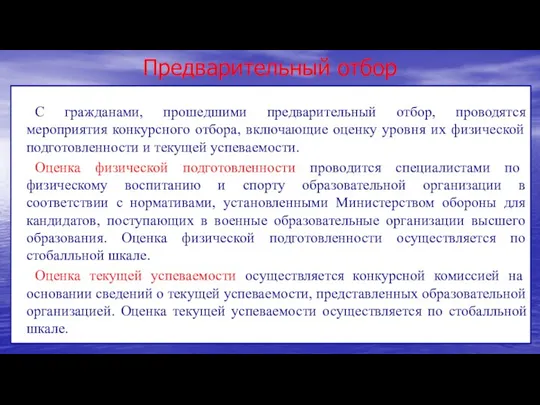 Предварительный отбор

С гражданами, прошедшими предварительный отбор, проводятся мероприятия конкурсного отбора, включающие оценку уровня их физической подготовленности и текущей успеваемости.

Оценка физической подготовленности проводится специалистами по физическому воспитанию и спорту образовательной организации в соответствии с нормативами, установленными Министерством обороны для кандидатов, поступающих в военные образовательные организации высшего образования. Оценка физической подготовленности осуществляется по стобалльной шкале.

Оценка текущей успеваемости осуществляется конкурсной комиссией на основании сведений о текущей успеваемости, представленных образовательной организацией. Оценка текущей успеваемости осуществляется по стобалльной шкале.